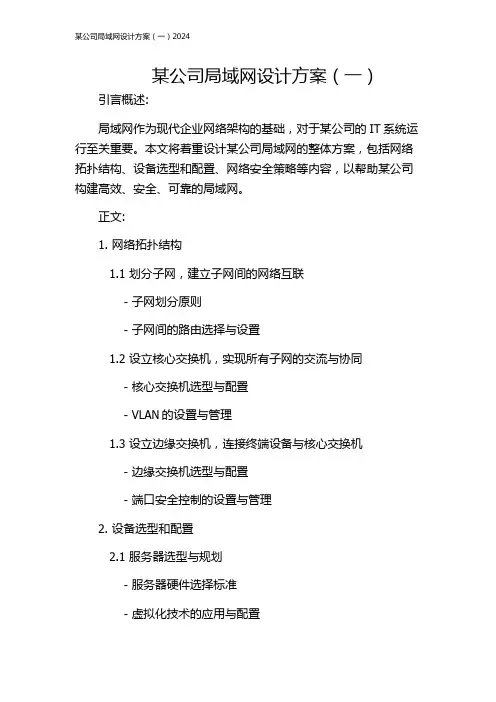 某公司局域网设计方案（一）2024

某公司局域网设计方案（一）

引言概述:

局域网作为现代企业网络架构的基础，对于某公司的 IT 系统运行至关重要。本文将着重设计某公司局域网的整体方案，包括网络拓扑结构、设备选型和配置、网络安全策略等内容，以帮助某公司构建高效、安全、可靠的局域网。

正文:

1. 网络拓扑结构

1.1 划分子网，建立子网间的网络互联

- 子网划分原则

- 子网间的路由选择与设置

1.2 设立核心交换机，实现所有子网的交流与协同

- 核心交换机选型与配置

- VLAN 的设置与管理

1.3 设立边缘交换机，连接终端设备与核心交换机

- 边缘交换机选型与配置

- 端口安全控制的设置与管理

2. 设备选型和配置

2.1 服务器选型与规划

- 服务器硬件选择标准

- 虚拟化技术的应用与配置